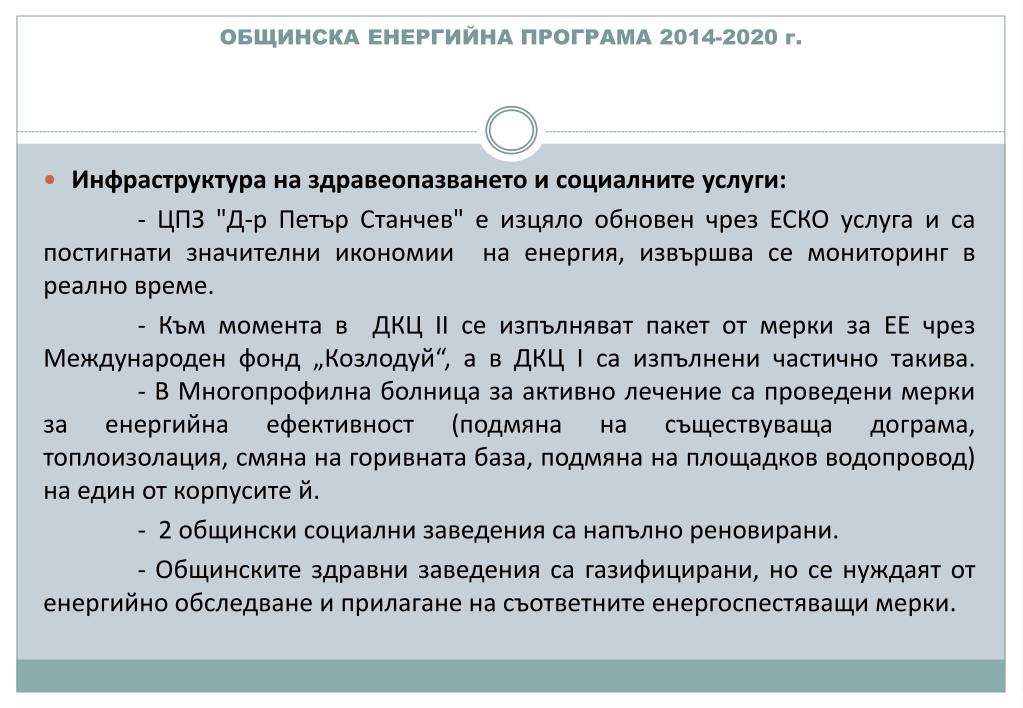 ОБЩИНСКА ЕНЕРГИЙНА ПРОГРАМА 2014-2020 г.

Инфраструктура на здравеопазването и социалните услуги:

- ЦПЗ "Д-р Петър Станчев" е изцяло обновен чрез ЕСКО услуга и са постигнати значителни икономии на енергия, извършва се мониторинг в реално време.

- Към момента в ДКЦ II се изпълняват пакет от мерки за ЕЕ чрез Международен фонд „Козлодуй“, а в ДКЦ I са изпълнени частично такива.

- В Многопрофилна болница за активно лечение са проведени мерки за енергийна ефективност (подмяна на съществуваща дограма, топлоизолация, смяна на горивната база, подмяна на площадков водопровод) на един от корпусите й.

- 2 общински социални заведения са напълно реновирани.

- Общинските здравни заведения са газифицирани, но се нуждаят от енергийно обследване и прилагане на съответните енергоспестяващи мерки.